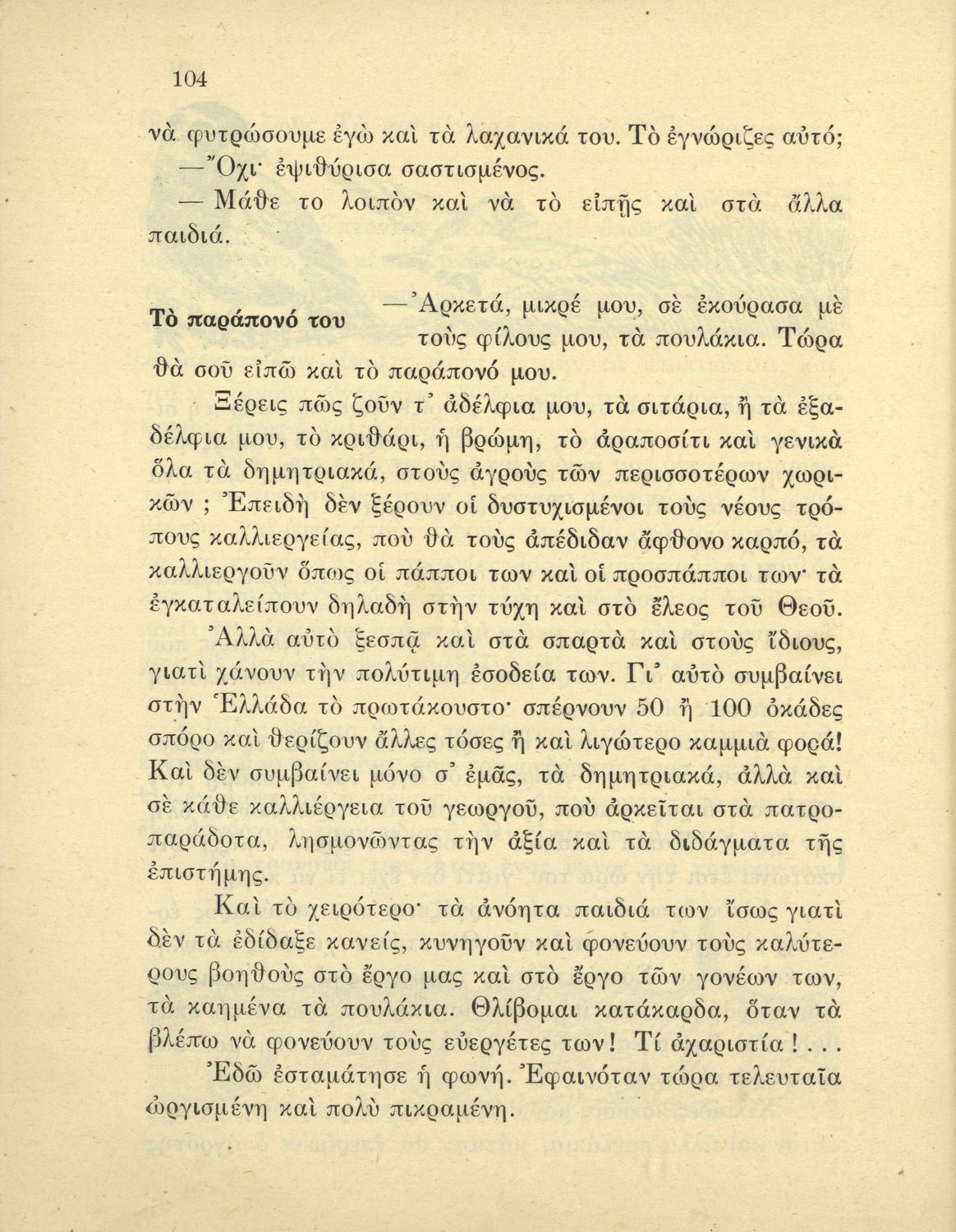 104

νὰ φυτρώσουμε ἐγὼ καὶ τὰ λαχανικά του. Τὸ ἐγνώριζες αὐτό;

—Ὄχι· ἐψιθύρισα σαστισμένος.

— Μάθε το λοιπὸν καὶ νὰ τὸ εἰπῇς καὶ στὰ ἄλλα παιδιά.

Τὸ παράπονό του

—Ἀρκετά, μικρέ μου, σὲ ἐκούρασα μὲ τοὺς φίλους μου, τὰ πουλάκια. Τώρα θὰ σοῦ εἰπῶ καὶ τὸ παράπονό μου.

Ξέρεις πῶς ζοῦν τ' ἀδέλφια μου, τὰ σιτάρια, ἢ τὰ ἐξαδέλφια μου, τὸ κριθάρι, ἡ βρώμη, τὸ ἀραποσίτι καὶ γενικὰ ὅλα τὰ δημητριακά, στοὺς ἀγροὺς τῶν περισσοτέρων χωρικῶν ; Ἐπειδὴ δὲν ξέρουν οἱ δυστυχισμένοι τοὺς νέους τρόπους καλλιεργείας, ποὺ θὰ τοὺς ἀπέδιδαν ἄφθονο καρπό, τὰ καλλιεργοῦν ὅπως οἱ πάπποι των καὶ οἱ προσπάπποι των· τὰ ἐγκαταλείπουν δηλαδὴ στὴν τύχη καὶ στὸ ἔλεος τοῦ Θεοῦ.

Ἀλλὰ αὐτὸ ξεσπᾷ καὶ στὰ σπαρτὰ καὶ στοὺς ἴδιους, γιατὶ χάνουν τὴν πολύτιμη ἐσοδεία των. Γι' αὐτὸ συμβαίνει στὴν Ἑλλάδα τὸ πρωτάκουστο· σπέρνουν 50 ἢ 100 ὀκάδες σπόρο καὶ θερίζουν ἄλλες τόσες ἢ καὶ λιγώτερο καμμιὰ φορά! Καὶ δὲν συμβαίνει μόνο σ' ἐμᾶς, τὰ δημητριακά, ἀλλὰ καὶ σὲ κάθε καλλιέργεια τοῦ γεωργοῦ, ποὺ ἀρκεῖται στὰ πατροπαράδοτα, λησμονῶντας τὴν ἀξία καὶ τὰ διδάγματα τῆς ἐπιστήμης.

Καὶ τὸ χειρότερο· τὰ ἀνόητα παιδιά των ἴσως γιατὶ δὲν τὰ ἐδίδαξε κανείς, κυνηγοῦν καὶ φονεύουν τοὺς καλύτερους βοηθοὺς στὸ ἔργο μας καὶ στὸ ἔργο τῶν γονέων των, τὰ καημένα τὰ πουλάκια. Θλίβομαι κατάκαρδα, ὅταν τὰ βλέπω νὰ φονεύουν τοὺς εὐεργέτες των! Τί ἀχαριστία ! . . .

Ἐδῶ ἐσταμάτησε ἡ φωνή. Ἐφαινόταν τώρα τελευταῖα ὠργισμένη καὶ πολὺ πικραμένη.